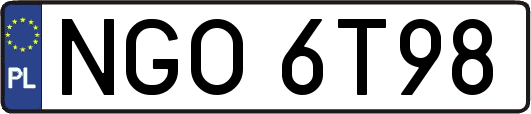 PL
NGO 6T98